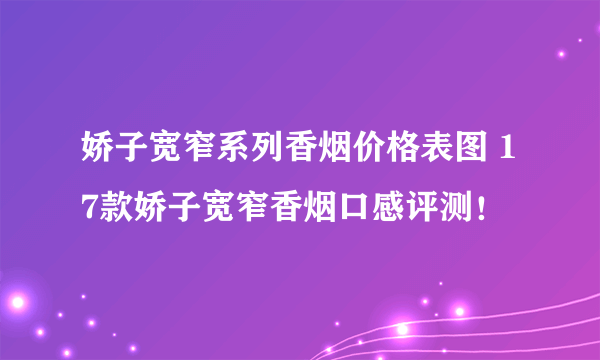 娇子宽窄系列香烟价格表图 17款娇子宽窄香烟口感评测！